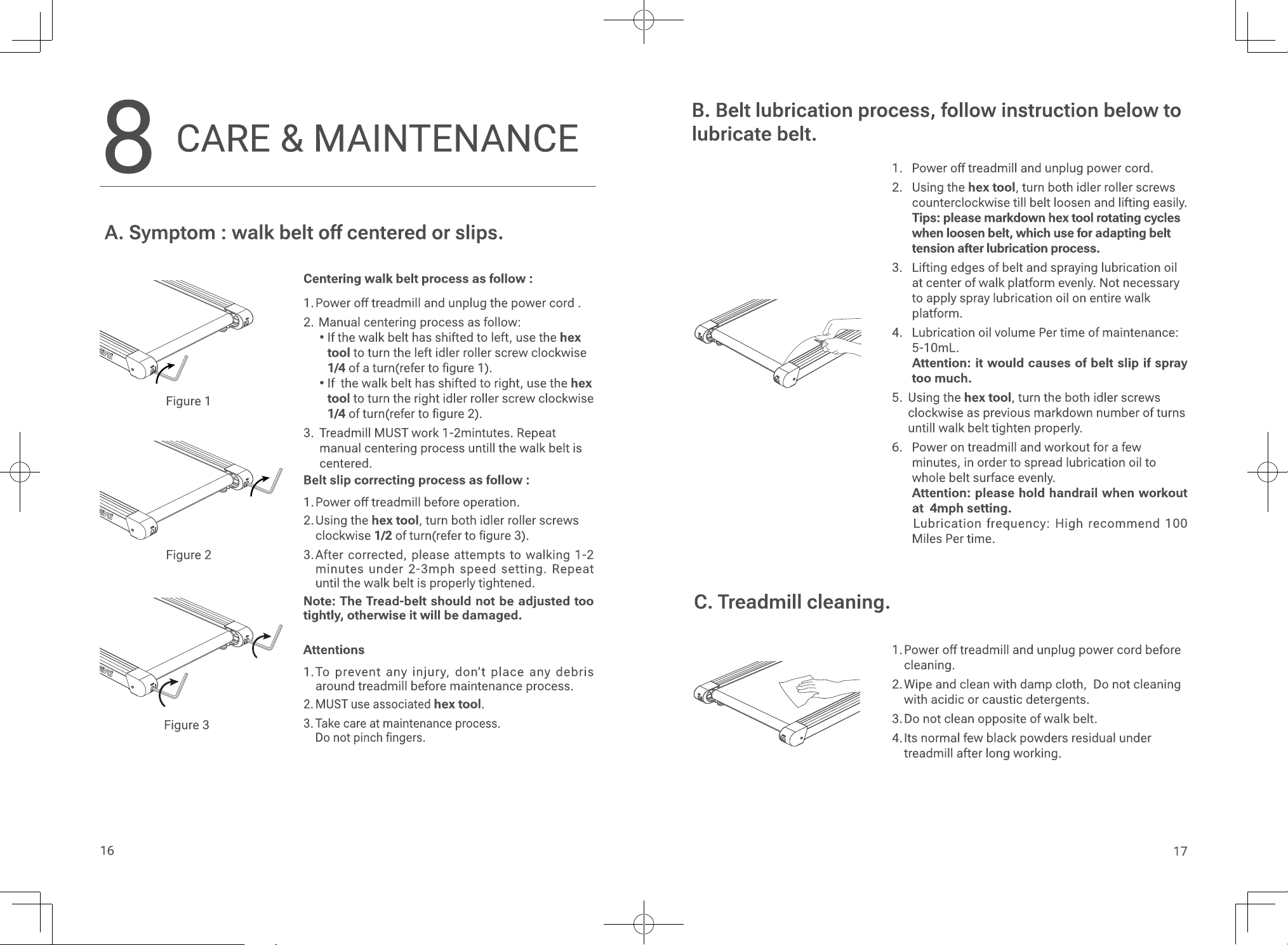 8 CARE & MAINTENANCE

A. Symptom : walk belt off centered or slips.

Figure 1

Figure 2

Figure 3

Centering walk belt process as follow :

1. Power off treadmill and unplug the power cord .

2. Manual centering process as follow:
• If the walk belt has shifted to left, use the hex tool to turn the left idler roller screw clockwise 1/4 of a turn(refer to figure 1).
• If the walk belt has shifted to right, use the hex tool to turn the right idler roller screw clockwise 1/4 of turn(refer to figure 2).

3. Treadmill MUST work 1-2mintutes. Repeat manual centering process untill the walk belt is centered.

Belt slip correcting process as follow :

1. Power off treadmill before operation.

2. Using the hex tool, turn both idler roller screws clockwise 1/2 of turn(refer to figure 3).

3. After corrected, please attempts to walking 1-2 minutes under 2-3mph speed setting. Repeat until the walk belt is properly tightened.

Note: The Tread-belt should not be adjusted too tightly, otherwise it will be damaged.

Attentions

1. To prevent any injury, don't place any debris around treadmill before maintenance process.

2. MUST use associated hex tool.

3. Take care at maintenance process.
Do not pinch fingers.

16

B. Belt lubrication process, follow instruction below to lubricate belt.

1. Power off treadmill and unplug power cord.

2. Using the hex tool, turn both idler roller screws counterclockwise till belt loosen and lifting easily. Tips: please markdown hex tool rotating cycles when loosen belt, which use for adapting belt tension after lubrication process.

3. Lifting edges of belt and spraying lubrication oil at center of walk platform evenly. Not necessary to apply spray lubrication oil on entire walk platform.

4. Lubrication oil volume Per time of maintenance: 5-10mL.
Attention: it would causes of belt slip if spray too much.

5. Using the hex tool, turn the both idler screws clockwise as previous markdown number of turns untill walk belt tighten properly.

6. Power on treadmill and workout for a few minutes, in order to spread lubrication oil to whole belt surface evenly.
Attention: please hold handrail when workout at 4mph setting.
Lubrication frequency: High recommend 100 Miles Per time.

C. Treadmill cleaning.

1. Power off treadmill and unplug power cord before cleaning.

2. Wipe and clean with damp cloth, Do not cleaning with acidic or caustic detergents.

3. Do not clean opposite of walk belt.

4. Its normal few black powders residual under treadmill after long working.

17